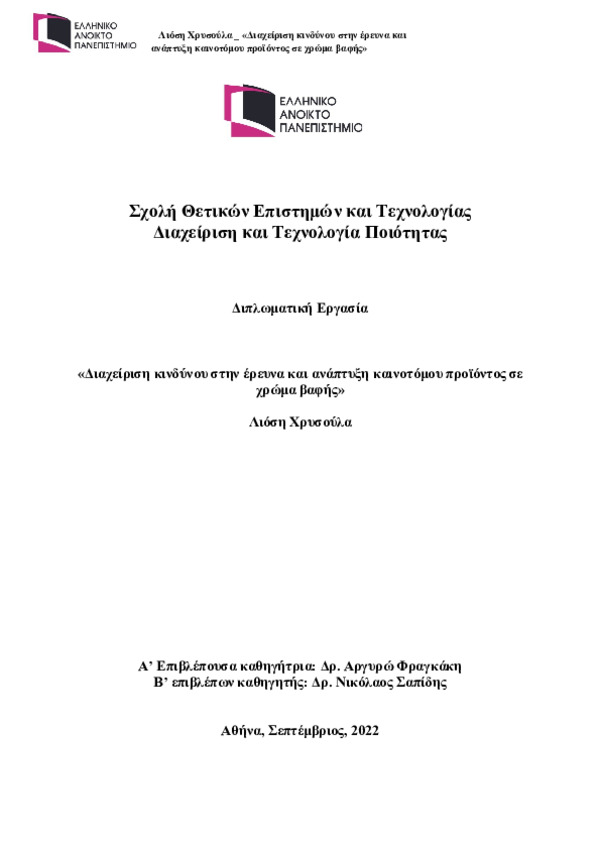 ΕΛΛΗΝΙΚΟ ΑΝΟΙΚΤΟ ΠΑΝΕΠΙΣΤΗΜΙΟ

Λιόση Χρυσούλα_ «Διαχείριση κινδύνου στην έρευνα και ανάπτυξη καινοτόμου προϊόντος σε χρώμα βαφής»

ΕΛΛΗΝΙΚΟ ΑΝΟΙΚΤΟ ΠΑΝΕΠΙΣΤΗΜΙΟ

Σχολή Θετικών Επιστημών και Τεχνολογίας
Διαχείριση και Τεχνολογία Ποιότητας

Διπλωματική Εργασία

«Διαχείριση κινδύνου στην έρευνα και ανάπτυξη καινοτόμου προϊόντος σε χρώμα βαφής»

Λιόση Χρυσούλα

Α' Επιβλέπουσα καθηγήτρια: Δρ. Αργυρώ Φραγκάκη
Β' επιβλέπων καθηγητής: Δρ. Νικόλαος Σαπίδης

Αθήνα, Σεπτέμβριος, 2022